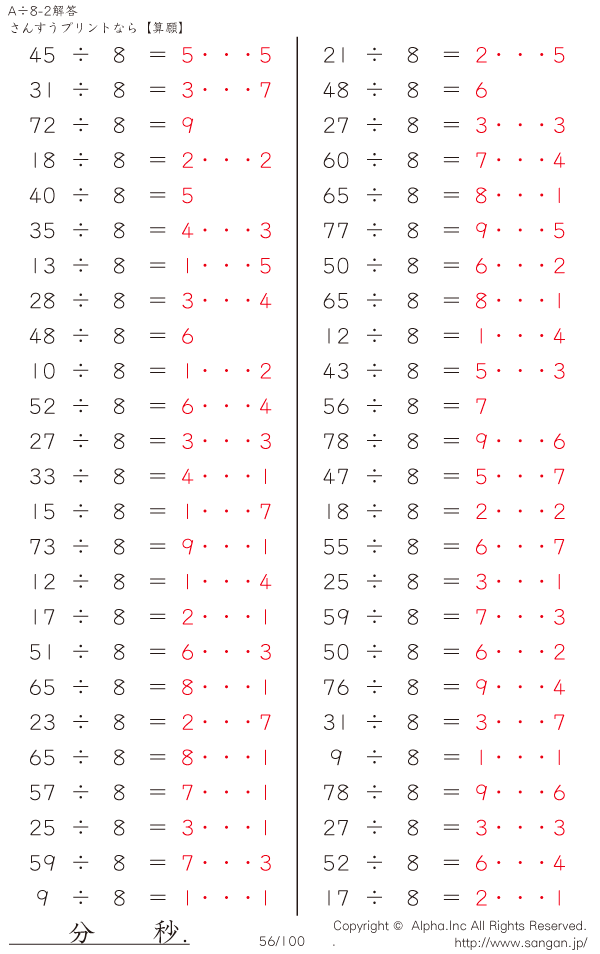 A÷8-2解答
さんすうプリントなら【算願】

45 ÷ 8 = 5・・・5
31 ÷ 8 = 3・・・7
72 ÷ 8 = 9
18 ÷ 8 = 2・・・2
40 ÷ 8 = 5
35 ÷ 8 = 4・・・3
13 ÷ 8 = 1・・・5
28 ÷ 8 = 3・・・4
48 ÷ 8 = 6
10 ÷ 8 = 1・・・2
52 ÷ 8 = 6・・・4
27 ÷ 8 = 3・・・3
33 ÷ 8 = 4・・・1
15 ÷ 8 = 1・・・7
73 ÷ 8 = 9・・・1
12 ÷ 8 = 1・・・4
17 ÷ 8 = 2・・・1
51 ÷ 8 = 6・・・3
65 ÷ 8 = 8・・・1
23 ÷ 8 = 2・・・7
65 ÷ 8 = 8・・・1
57 ÷ 8 = 7・・・1
25 ÷ 8 = 3・・・1
59 ÷ 8 = 7・・・3
9 ÷ 8 = 1・・・1

21 ÷ 8 = 2・・・5
48 ÷ 8 = 6
27 ÷ 8 = 3・・・3
60 ÷ 8 = 7・・・4
65 ÷ 8 = 8・・・1
77 ÷ 8 = 9・・・5
50 ÷ 8 = 6・・・2
65 ÷ 8 = 8・・・1
12 ÷ 8 = 1・・・4
43 ÷ 8 = 5・・・3
56 ÷ 8 = 7
78 ÷ 8 = 9・・・6
47 ÷ 8 = 5・・・7
18 ÷ 8 = 2・・・2
55 ÷ 8 = 6・・・7
25 ÷ 8 = 3・・・1
59 ÷ 8 = 7・・・3
50 ÷ 8 = 6・・・2
76 ÷ 8 = 9・・・4
31 ÷ 8 = 3・・・7
9 ÷ 8 = 1・・・1
78 ÷ 8 = 9・・・6
27 ÷ 8 = 3・・・3
52 ÷ 8 = 6・・・4
17 ÷ 8 = 2・・・1

分 秒.

56/100

Copyright © Alpha.Inc All Rights Reserved.
http://www.sangan.jp/